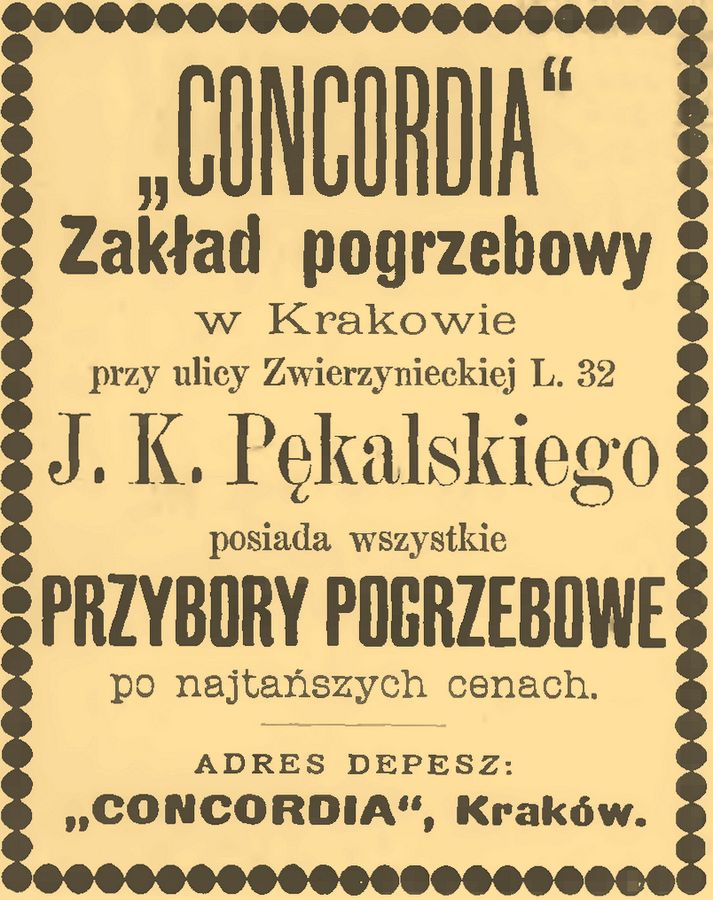 „CONCORDIA“
Zakład pogrzebowy
w Krakowie
przy ulicy Zwierzynieckiej L. 32
J. K. Pękalskiego
posiada wszystkie
PRZYBORY POGRZEBOWE
po najtańszych cenach.

ADRES DEPESZ:
„CONCORDIA“, Kraków.